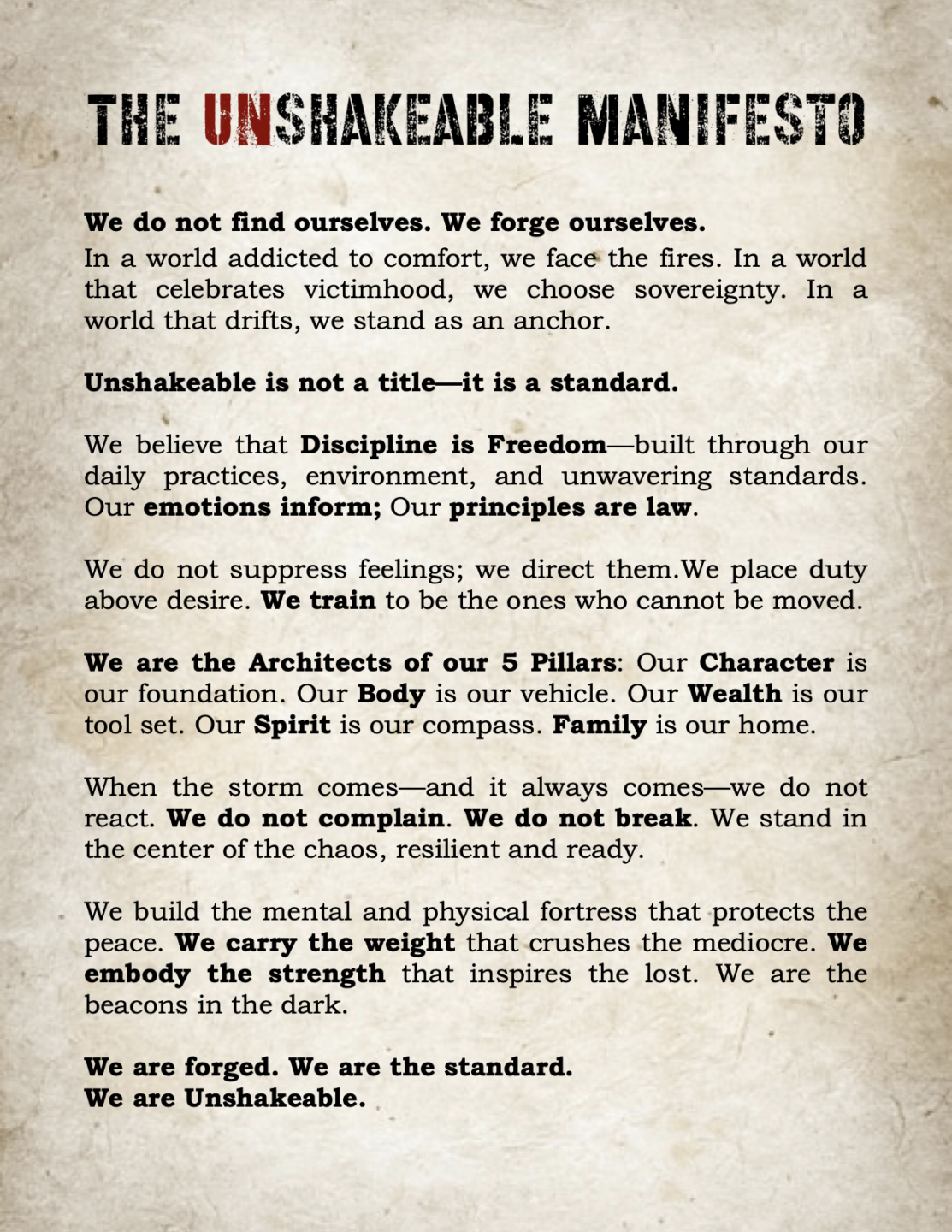 THE UNSHAKEABLE MANIFESTO

We do not find ourselves. We forge ourselves.
In a world addicted to comfort, we face the fires. In a world that celebrates victimhood, we choose sovereignty. In a world that drifts, we stand as an anchor.

Unshakeable is not a title—it is a standard.

We believe that Discipline is Freedom—built through our daily practices, environment, and unwavering standards. Our emotions inform; Our principles are law.

We do not suppress feelings; we direct them.We place duty above desire. We train to be the ones who cannot be moved.

We are the Architects of our 5 Pillars: Our Character is our foundation. Our Body is our vehicle. Our Wealth is our tool set. Our Spirit is our compass. Family is our home.

When the storm comes—and it always comes—we do not react. We do not complain. We do not break. We stand in the center of the chaos, resilient and ready.

We build the mental and physical fortress that protects the peace. We carry the weight that crushes the mediocre. We embody the strength that inspires the lost. We are the beacons in the dark.

We are forged. We are the standard.
We are Unshakeable.